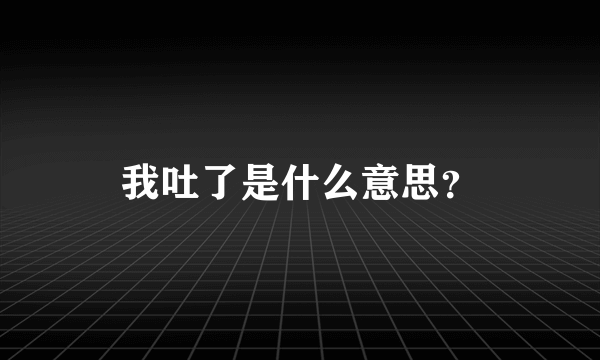 我吐了是什么意思?